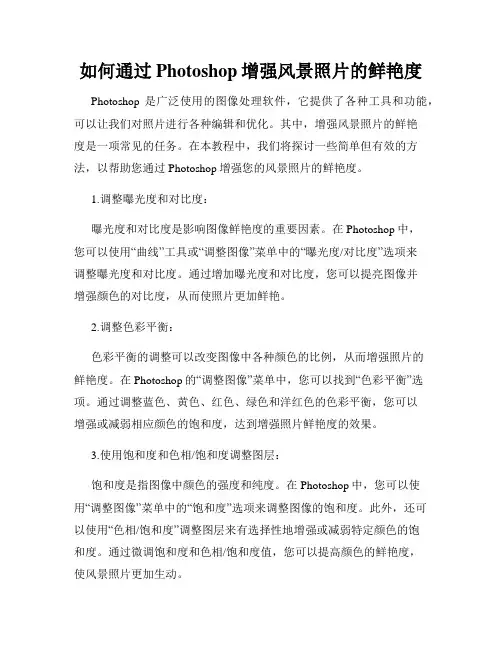 如何通过 Photoshop 增强风景照片的鲜艳度

Photoshop 是广泛使用的图像处理软件，它提供了各种工具和功能，可以让我们对照片进行各种编辑和优化。其中，增强风景照片的鲜艳度是一项常见的任务。在本教程中，我们将探讨一些简单但有效的方法，以帮助您通过 Photoshop 增强您的风景照片的鲜艳度。

1.调整曝光度和对比度：

曝光度和对比度是影响图像鲜艳度的重要因素。在 Photoshop 中，您可以使用“曲线”工具或“调整图像”菜单中的“曝光度/对比度”选项来调整曝光度和对比度。通过增加曝光度和对比度，您可以提亮图像并增强颜色的对比度，从而使照片更加鲜艳。

2.调整色彩平衡：

色彩平衡的调整可以改变图像中各种颜色的比例，从而增强照片的鲜艳度。在 Photoshop 的“调整图像”菜单中，您可以找到“色彩平衡”选项。通过调整蓝色、黄色、红色、绿色和洋红色的色彩平衡，您可以增强或减弱相应颜色的饱和度，达到增强照片鲜艳度的效果。

3.使用饱和度和色相/饱和度调整图层：

饱和度是指图像中颜色的强度和纯度。在 Photoshop 中，您可以使用“调整图像”菜单中的“饱和度”选项来调整图像的饱和度。此外，还可以使用“色相/饱和度”调整图层来有选择性地增强或减弱特定颜色的饱和度。通过微调饱和度和色相/饱和度值，您可以提高颜色的鲜艳度，使风景照片更加生动。